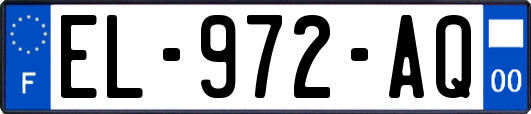 F

EL-972-AQ

00